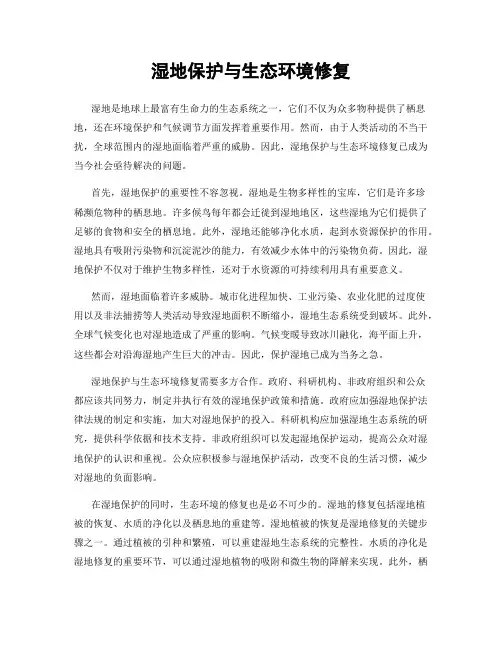 湿地保护与生态环境修复

湿地是地球上最富有生命力的生态系统之一，它们不仅为众多物种提供了栖息地，还在环境保护和气候调节方面发挥着重要作用。然而，由于人类活动的不当干扰，全球范围内的湿地面临着严重的威胁。因此，湿地保护与生态环境修复已成为当今社会亟待解决的问题。

首先，湿地保护的重要性不容忽视。湿地是生物多样性的宝库，它们是许多珍稀濒危物种的栖息地。许多候鸟每年都会迁徙到湿地地区，这些湿地为它们提供了足够的食物和安全的栖息地。此外，湿地还能够净化水质，起到水资源保护的作用。湿地具有吸附污染物和沉淀泥沙的能力，有效减少水体中的污染物负荷。因此，湿地保护不仅对于维护生物多样性，还对于水资源的可持续利用具有重要意义。

然而，湿地面临着许多威胁。城市化进程加快、工业污染、农业化肥的过度使用以及非法捕捞等人类活动导致湿地面积不断缩小，湿地生态系统受到破坏。此外，全球气候变化也对湿地造成了严重的影响。气候变暖导致冰川融化，海平面上升，这些都会对沿海湿地产生巨大的冲击。因此，保护湿地已成为当务之急。

湿地保护与生态环境修复需要多方合作。政府、科研机构、非政府组织和公众都应该共同努力，制定并执行有效的湿地保护政策和措施。政府应加强湿地保护法律法规的制定和实施，加大对湿地保护的投入。科研机构应加强湿地生态系统的研究，提供科学依据和技术支持。非政府组织可以发起湿地保护运动，提高公众对湿地保护的认识和重视。公众应积极参与湿地保护活动，改变不良的生活习惯，减少对湿地的负面影响。

在湿地保护的同时，生态环境的修复也是必不可少的。湿地的修复包括湿地植被的恢复、水质的净化以及栖息地的重建等。湿地植被的恢复是湿地修复的关键步骤之一。通过植被的引种和繁殖，可以重建湿地生态系统的完整性。水质的净化是湿地修复的重要环节，可以通过湿地植物的吸附和微生物的降解来实现。此外，栖